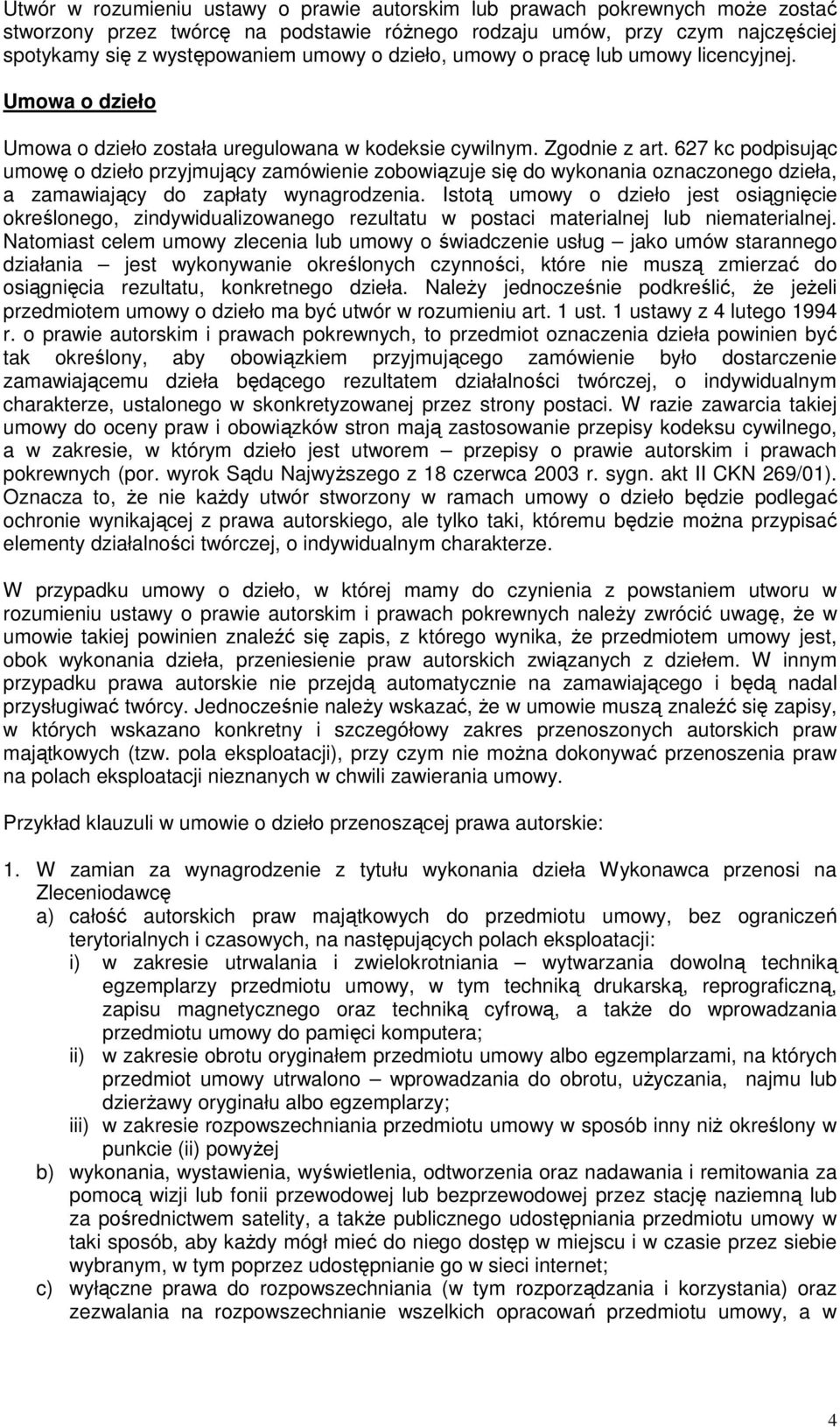 Utwór w rozumieniu ustawy o prawie autorskim lub prawach pokrewnych może zostać stworzony przez twórcę na podstawie różnego rodzaju umów, przy czym najczęściej spotykamy się z występowaniem umowy o dzieło, umowy o pracę lub umowy licencyjnej.

Umowa o dzieło

Umowa o dzieło została uregulowana w kodeksie cywilnym. Zgodnie z art. 627 kc podpisując umowę o dzieło przyjmujący zamówienie zobowiązuje się do wykonania oznaczonego dzieła, a zamawiający do zapłaty wynagrodzenia. Istotą umowy o dzieło jest osiągnięcie określonego, zindywidualizowanego rezultatu w postaci materialnej lub niematerialnej. Natomiast celem umowy zlecenia lub umowy o świadczenie usług – jako umów starannego działania – jest wykonywanie określonych czynności, które nie muszą zmierzać do osiągnięcia rezultatu, konkretnego dzieła. Należy jednocześnie podkreślić, że jeżeli przedmiotem umowy o dzieło ma być utwór w rozumieniu art. 1 ust. 1 ustawy z 4 lutego 1994 r. o prawie autorskim i prawach pokrewnych, to przedmiot oznaczenia dzieła powinien być tak określony, aby obowiązkiem przyjmującego zamówienie było dostarczenie zamawiającemu dzieła będącego rezultatem działalności twórczej, o indywidualnym charakterze, ustalonego w skonkretyzowanej przez strony postaci. W razie zawarcia takiej umowy do oceny praw i obowiązków stron mają zastosowanie przepisy kodeksu cywilnego, a w zakresie, w którym dzieło jest utworem – przepisy o prawie autorskim i prawach pokrewnych (por. wyrok Sądu Najwyższego z 18 czerwca 2003 r. sygn. akt II CKN 269/01). Oznacza to, że nie każdy utwór stworzony w ramach umowy o dzieło będzie podlegać ochronie wynikającej z prawa autorskiego, ale tylko taki, któremu będzie można przypisać elementy działalności twórczej, o indywidualnym charakterze.

W przypadku umowy o dzieło, w której mamy do czynienia z powstaniem utworu w rozumieniu ustawy o prawie autorskim i prawach pokrewnych należy zwrócić uwagę, że w umowie takiej powinien znaleźć się zapis, z którego wynika, że przedmiotem umowy jest, obok wykonania dzieła, przeniesienie praw autorskich związanych z dziełem. W innym przypadku prawa autorskie nie przejdą automatycznie na zamawiającego i będą nadal przysługiwać twórcy. Jednocześnie należy wskazać, że w umowie muszą znaleźć się zapisy, w których wskazano konkretny i szczegółowy zakres przenoszonych autorskich praw majątkowych (tzw. pola eksploatacji), przy czym nie można dokonywać przenoszenia praw na polach eksploatacji nieznanych w chwili zawierania umowy.

Przykład klauzuli w umowie o dzieło przenoszącej prawa autorskie:

1. W zamian za wynagrodzenie z tytułu wykonania dzieła Wykonawca przenosi na Zleceniodawcę
a) całość autorskich praw majątkowych do przedmiotu umowy, bez ograniczeń terytorialnych i czasowych, na następujących polach eksploatacji:
i) w zakresie utrwalania i zwielokrotniania – wytwarzania dowolną techniką egzemplarzy przedmiotu umowy, w tym techniką drukarską, reprograficzną, zapisu magnetycznego oraz techniką cyfrową, a także do wprowadzania przedmiotu umowy do pamięci komputera;
ii) w zakresie obrotu oryginałem przedmiotu umowy albo egzemplarzami, na których przedmiot umowy utrwalono – wprowadzania do obrotu, użyczania, najmu lub dzierżawy oryginału albo egzemplarzy;
iii) w zakresie rozpowszechniania przedmiotu umowy w sposób inny niż określony w punkcie (ii) powyżej
b) wykonania, wystawienia, wyświetlenia, odtworzenia oraz nadawania i remitowania za pomocą wizji lub fonii przewodowej lub bezprzewodowej przez stację naziemną lub za pośrednictwem satelity, a także publicznego udostępniania przedmiotu umowy w taki sposób, aby każdy mógł mieć do niego dostęp w miejscu i w czasie przez siebie wybranym, w tym poprzez udostępnianie go w sieci internet;
c) wyłączne prawa do rozpowszechniania (w tym rozporządzania i korzystania) oraz zezwalania na rozpowszechnianie wszelkich opracowań przedmiotu umowy, a w

4